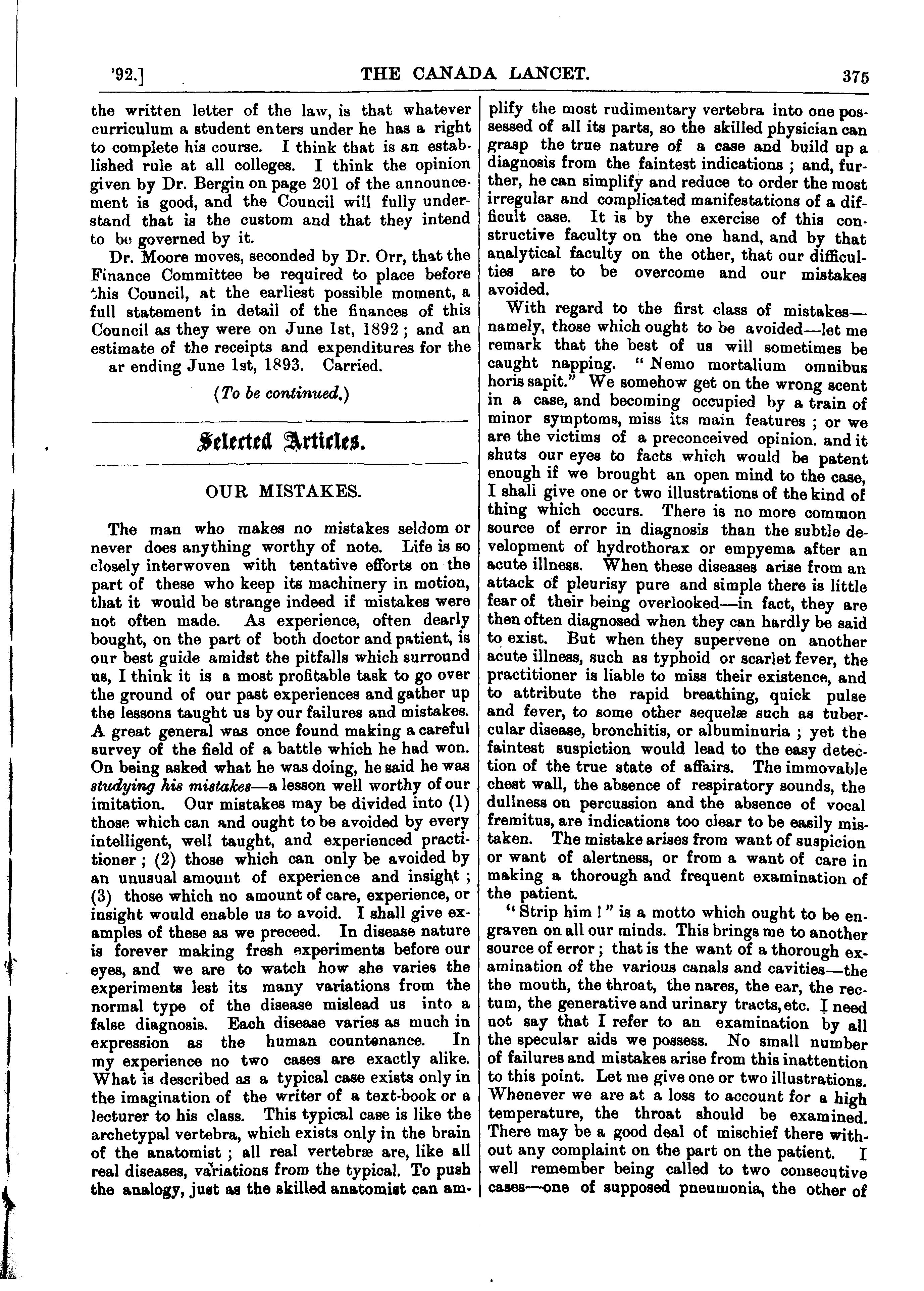 '92.] THE CANADA LANCET. 375

the written letter of the law, is that whatever curriculum a student enters under he has a right to complete his course. I think that is an established rule at all colleges. I think the opinion given by Dr. Bergin on page 201 of the announcement is good, and the Council will fully understand that is the custom and that they intend to be governed by it.

Dr. Moore moves, seconded by Dr. Orr, that the Finance Committee be required to place before this Council, at the earliest possible moment, a full statement in detail of the finances of this Council as they were on June 1st, 1892; and an estimate of the receipts and expenditures for the ar ending June 1st, 1893. Carried.

(To be continued.)

Selected Articles.

OUR MISTAKES.

The man who makes no mistakes seldom or never does anything worthy of note. Life is so closely interwoven with tentative efforts on the part of these who keep its machinery in motion, that it would be strange indeed if mistakes were not often made. As experience, often dearly bought, on the part of both doctor and patient, is our best guide amidst the pitfalls which surround us, I think it is a most profitable task to go over the ground of our past experiences and gather up the lessons taught us by our failures and mistakes. A great general was once found making a careful survey of the field of a battle which he had won. On being asked what he was doing, he said he was studying his mistakes—a lesson well worthy of our imitation. Our mistakes may be divided into (1) those which can and ought to be avoided by every intelligent, well taught, and experienced practitioner; (2) those which can only be avoided by an unusual amount of experience and insight; (3) those which no amount of care, experience, or insight would enable us to avoid. I shall give examples of these as we preceed. In disease nature is forever making fresh experiments before our eyes, and we are to watch how she varies the experiments lest its many variations from the normal type of the disease mislead us into a false diagnosis. Each disease varies as much in expression as the human countenance. In my experience no two cases are exactly alike. What is described as a typical case exists only in the imagination of the writer of a text-book or a lecturer to his class. This typical case is like the archetypal vertebra, which exists only in the brain of the anatomist; all real vertebræ are, like all real diseases, variations from the typical. To push the analogy, just as the skilled anatomist can amplify the most rudimentary vertebra into one possessed of all its parts, so the skilled physician can grasp the true nature of a case and build up a diagnosis from the faintest indications; and, further, he can simplify and reduce to order the most irregular and complicated manifestations of a difficult case. It is by the exercise of this constructive faculty on the one hand, and by that analytical faculty on the other, that our difficulties are to be overcome and our mistakes avoided.

With regard to the first class of mistakes—namely, those which ought to be avoided—let me remark that the best of us will sometimes be caught napping. "Nemo mortalium omnibus horis sapit." We somehow get on the wrong scent in a case, and becoming occupied by a train of minor symptoms, miss its main features; or we are the victims of a preconceived opinion. and it shuts our eyes to facts which would be patent enough if we brought an open mind to the case, I shall give one or two illustrations of the kind of thing which occurs. There is no more common source of error in diagnosis than the subtle development of hydrothorax or empyema after an acute illness. When these diseases arise from an attack of pleurisy pure and simple there is little fear of their being overlooked—in fact, they are then often diagnosed when they can hardly be said to exist. But when they supervene on another acute illness, such as typhoid or scarlet fever, the practitioner is liable to miss their existence, and to attribute the rapid breathing, quick pulse and fever, to some other sequelæ such as tubercular disease, bronchitis, or albuminuria; yet the faintest suspiction would lead to the easy detection of the true state of affairs. The immovable chest wall, the absence of respiratory sounds, the dullness on percussion and the absence of vocal fremitus, are indications too clear to be easily mistaken. The mistake arises from want of suspicion or want of alertness, or from a want of care in making a thorough and frequent examination of the patient.

"Strip him!" is a motto which ought to be engraven on all our minds. This brings me to another source of error; that is the want of a thorough examination of the various canals and cavities—the the mouth, the throat, the nares, the ear, the rectum, the generative and urinary tracts, etc. I need not say that I refer to an examination by all the specular aids we possess. No small number of failures and mistakes arise from this inattention to this point. Let me give one or two illustrations. Whenever we are at a loss to account for a high temperature, the throat should be examined. There may be a good deal of mischief there without any complaint on the part on the patient. I well remember being called to two consecutive cases—one of supposed pneumonia, the other of